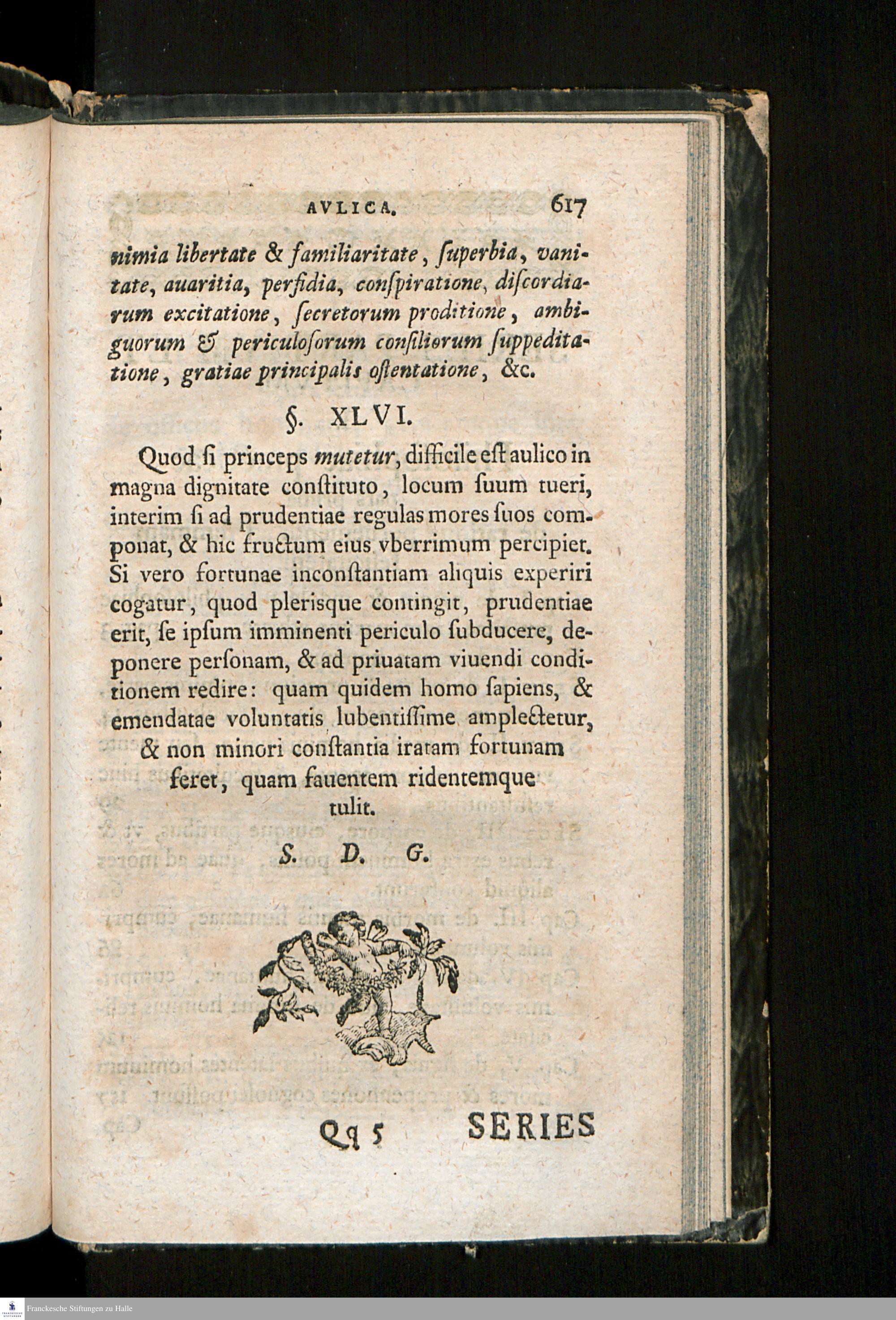 AVLICA. 617

nimia libertate & familiaritate, ſuperbia, vanitate, auaritia, perfidia, conſpiratione, diſcordiarum excitatione, ſecretorum proditione, ambiguorum & periculoſorum conſiliorum ſuppeditatione, gratiae principalis oſtentatione, &c.

§. XLVI.

Quod ſi princeps mutetur, difficile eſt aulico in magna dignitate conſtituto, locum ſuum tueri, interim ſi ad prudentiae regulas mores ſuos componat, & hic fructum eius vberrimum percipiet. Si vero fortunae inconſtantiam aliquis experiri cogatur, quod plerisque contingit, prudentiae erit, ſe ipſum imminenti periculo ſubducere, deponere perſonam, & ad priuatam viuendi conditionem redire: quam quidem homo ſapiens, & emendatae voluntatis lubentiſſime amplectetur, & non minori conſtantia iratam fortunam feret, quam fauentem ridentemque tulit.

S. D. G.

Qq 5 SERIES

Franckesche Stiftungen zu Halle